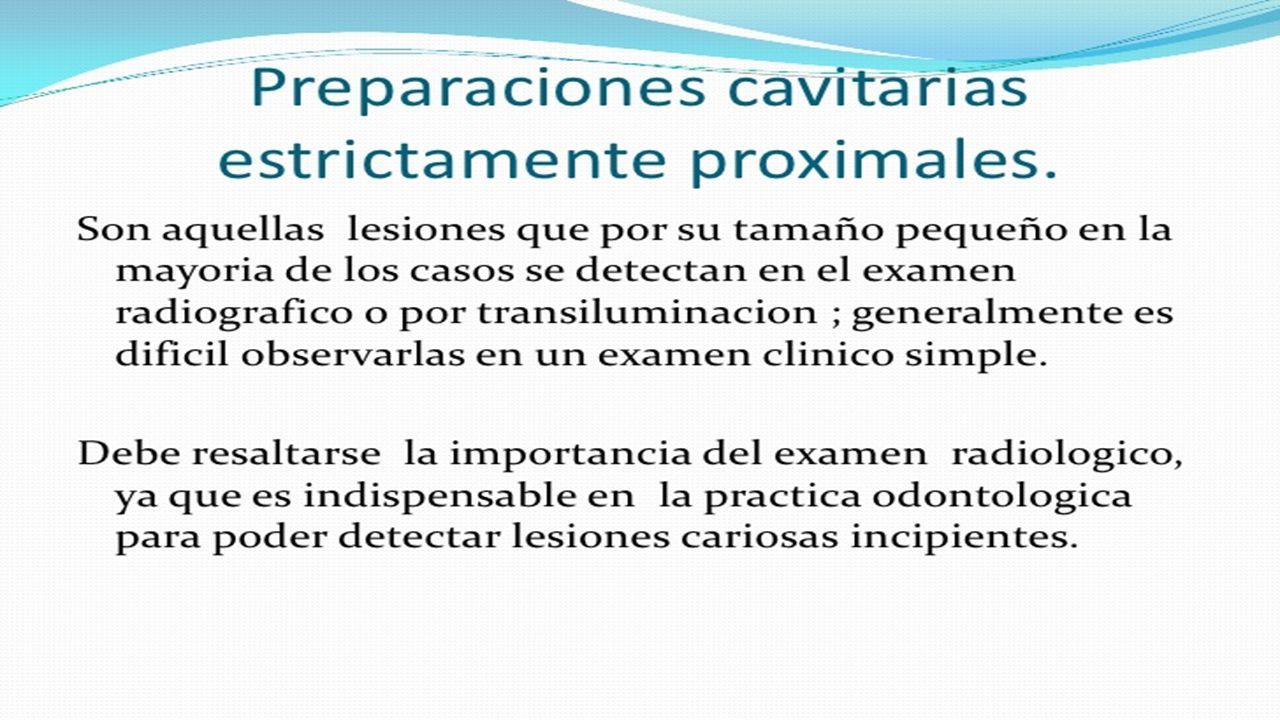 Preparaciones cavitarias estrictamente proximales.

Son aquellas lesiones que por su tamaño pequeño en la mayoria de los casos se detectan en el examen radiografico o por transiluminacion ; generalmente es dificil observarlas en un examen clinico simple.

Debe resaltarse la importancia del examen radiologico, ya que es indispensable en la practica odontologica para poder detectar lesiones cariosas incipientes.